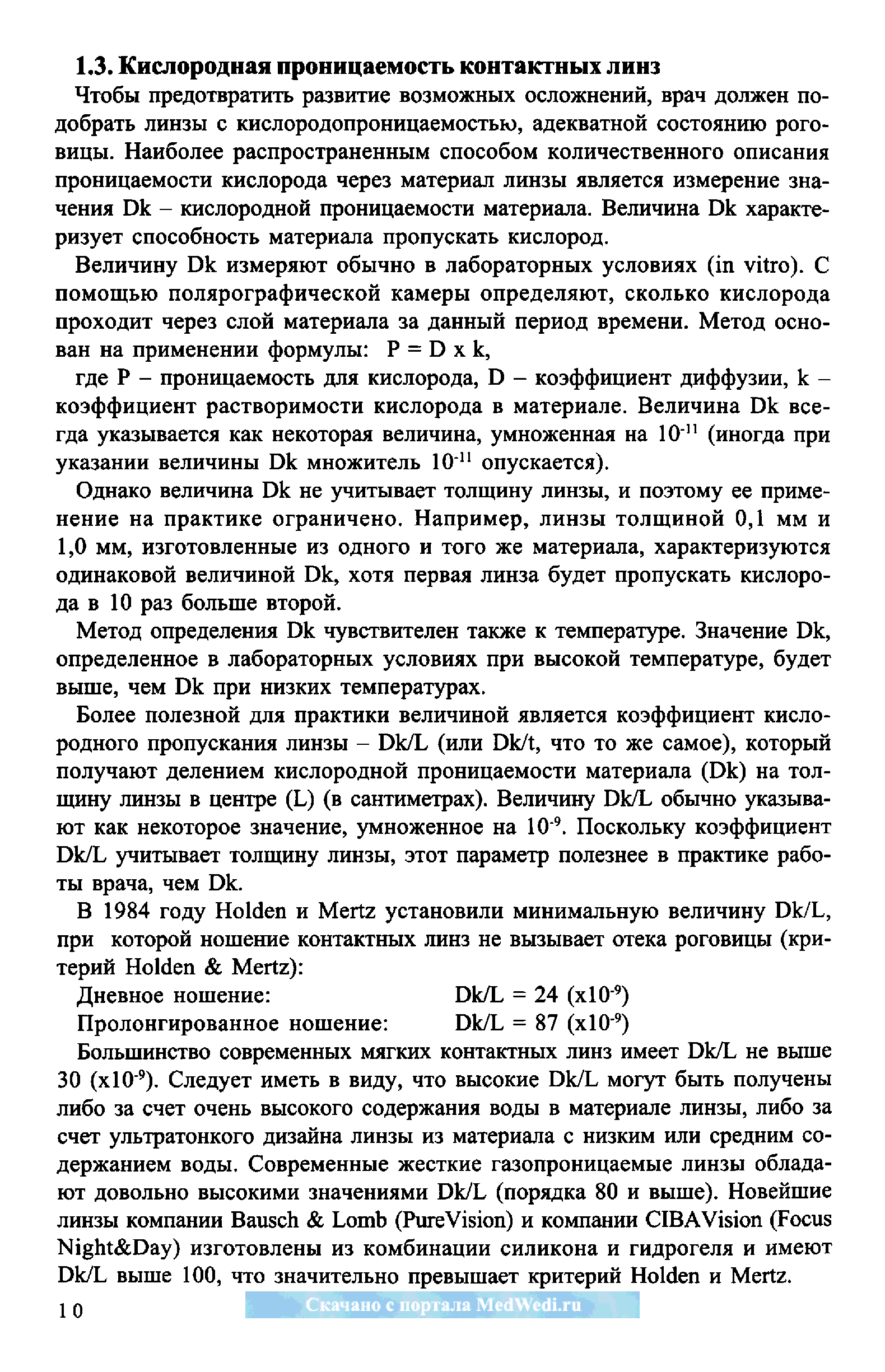 1.3. Кислородная проницаемость контактных линз

Чтобы предотвратить развитие возможных осложнений, врач должен подобрать линзы с кислородопроницаемостью, адекватной состоянию роговицы. Наиболее распространенным способом количественного описания проницаемости кислорода через материал линзы является измерение значения Dk – кислородной проницаемости материала. Величина Dk характеризует способность материала пропускать кислород.

Величину Dk измеряют обычно в лабораторных условиях (in vitro). С помощью полярографической камеры определяют, сколько кислорода проходит через слой материала за данный период времени. Метод основан на применении формулы: P = D x k,

где P – проницаемость для кислорода, D – коэффициент диффузии, k – коэффициент растворимости кислорода в материале. Величина Dk всегда указывается как некоторая величина, умноженная на $10^{-11}$ (иногда при указании величины Dk множитель $10^{-11}$ опускается).

Однако величина Dk не учитывает толщину линзы, и поэтому ее применение на практике ограничено. Например, линзы толщиной 0,1 мм и 1,0 мм, изготовленные из одного и того же материала, характеризуются одинаковой величиной Dk, хотя первая линза будет пропускать кислорода в 10 раз больше второй.

Метод определения Dk чувствителен также к температуре. Значение Dk, определенное в лабораторных условиях при высокой температуре, будет выше, чем Dk при низких температурах.

Более полезной для практики величиной является коэффициент кислородного пропускания линзы – Dk/L (или Dk/t, что то же самое), который получают делением кислородной проницаемости материала (Dk) на толщину линзы в центре (L) (в сантиметрах). Величину Dk/L обычно указывают как некоторое значение, умноженное на $10^{-9}$. Поскольку коэффициент Dk/L учитывает толщину линзы, этот параметр полезнее в практике работы врача, чем Dk.

В 1984 году Holden и Mertz установили минимальную величину Dk/L, при которой ношение контактных линз не вызывает отека роговицы (критерий Holden & Mertz):

Дневное ношение: Dk/L = 24 ($x10^{-9}$)
Пролонгированное ношение: Dk/L = 87 ($x10^{-9}$)

Большинство современных мягких контактных линз имеет Dk/L не выше 30 ($x10^{-9}$). Следует иметь в виду, что высокие Dk/L могут быть получены либо за счет очень высокого содержания воды в материале линзы, либо за счет ультратонкого дизайна линзы из материала с низким или средним содержанием воды. Современные жесткие газопроницаемые линзы обладают довольно высокими значениями Dk/L (порядка 80 и выше). Новейшие линзы компании Bausch & Lomb (PureVision) и компании CIBAVision (Focus Night&Day) изготовлены из комбинации силикона и гидрогеля и имеют Dk/L выше 100, что значительно превышает критерий Holden и Mertz.

10

Скачано с портала MedWedi.ru